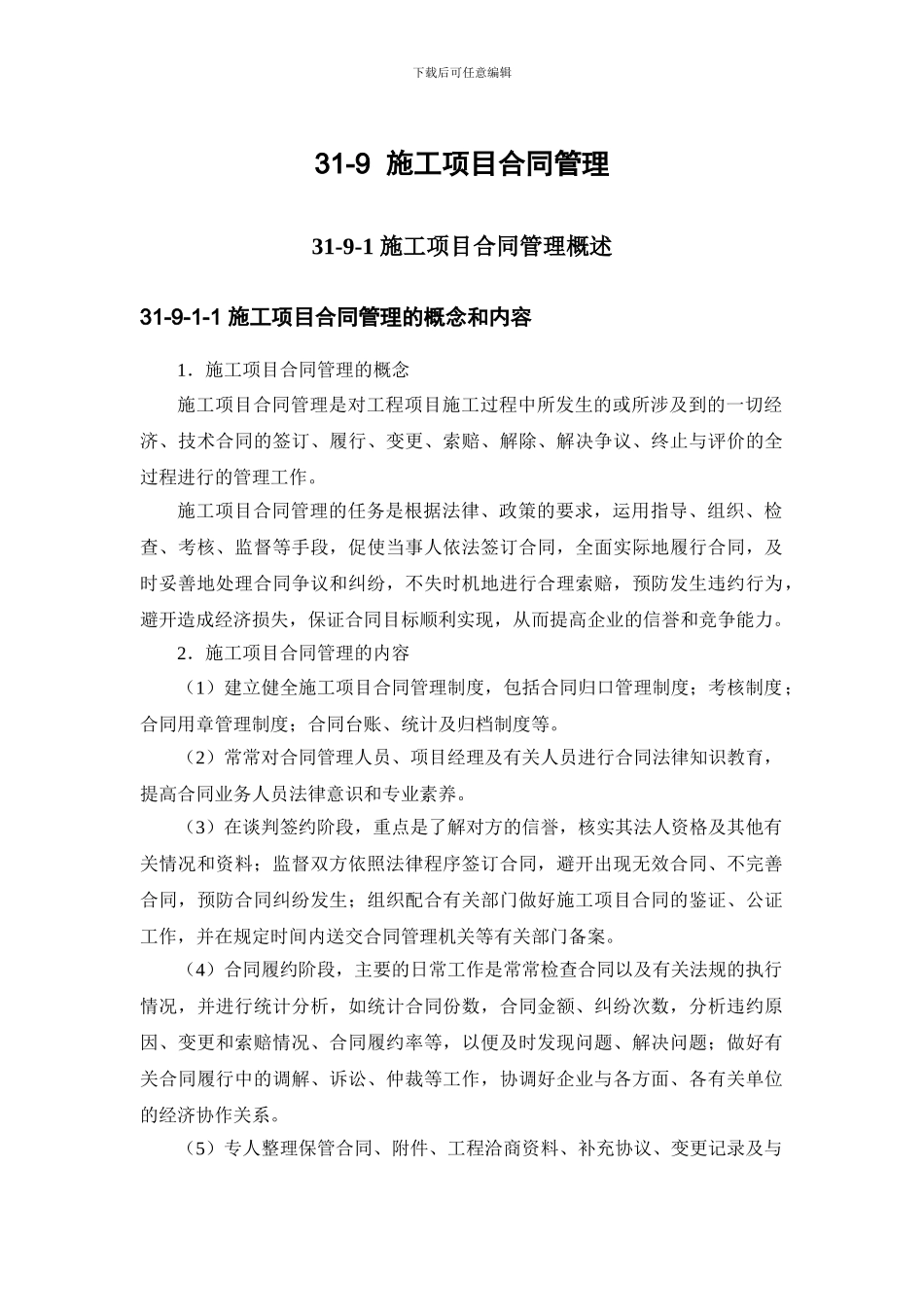 下载后可任意编辑

31-9 施工项目合同管理

31-9-1 施工项目合同管理概述

31-9-1-1 施工项目合同管理的概念和内容

1．施工项目合同管理的概念

施工项目合同管理是对工程项目施工过程中所发生的或所涉及到的一切经济、技术合同的签订、履行、变更、索赔、解除、解决争议、终止与评价的全过程进行的管理工作。

施工项目合同管理的任务是根据法律、政策的要求，运用指导、组织、检查、考核、监督等手段，促使当事人依法签订合同，全面实际地履行合同，及时妥善地处理合同争议和纠纷，不失时机地进行合理索赔，预防发生违约行为，避开造成经济损失，保证合同目标顺利实现，从而提高企业的信誉和竞争能力。

2．施工项目合同管理的内容

（1）建立健全施工项目合同管理制度，包括合同归口管理制度；考核制度；合同用章管理制度；合同台账、统计及归档制度等。

（2）常常对合同管理人员、项目经理及有关人员进行合同法律知识教育，提高合同业务人员法律意识和专业素养。

（3）在谈判签约阶段，重点是了解对方的信誉，核实其法人资格及其他有关情况和资料；监督双方依照法律程序签订合同，避开出现无效合同、不完善合同，预防合同纠纷发生；组织配合有关部门做好施工项目合同的鉴证、公证工作，并在规定时间内送交合同管理机关等有关部门备案。

（4）合同履约阶段，主要的日常工作是常常检查合同以及有关法规的执行情况，并进行统计分析，如统计合同份数，合同金额、纠纷次数，分析违约原因、变更和索赔情况、合同履约率等，以便及时发现问题、解决问题；做好有关合同履行中的调解、诉讼、仲裁等工作，协调好企业与各方面、各有关单位的经济协作关系。

（5）专人整理保管合同、附件、工程洽商资料、补充协议、变更记录及与